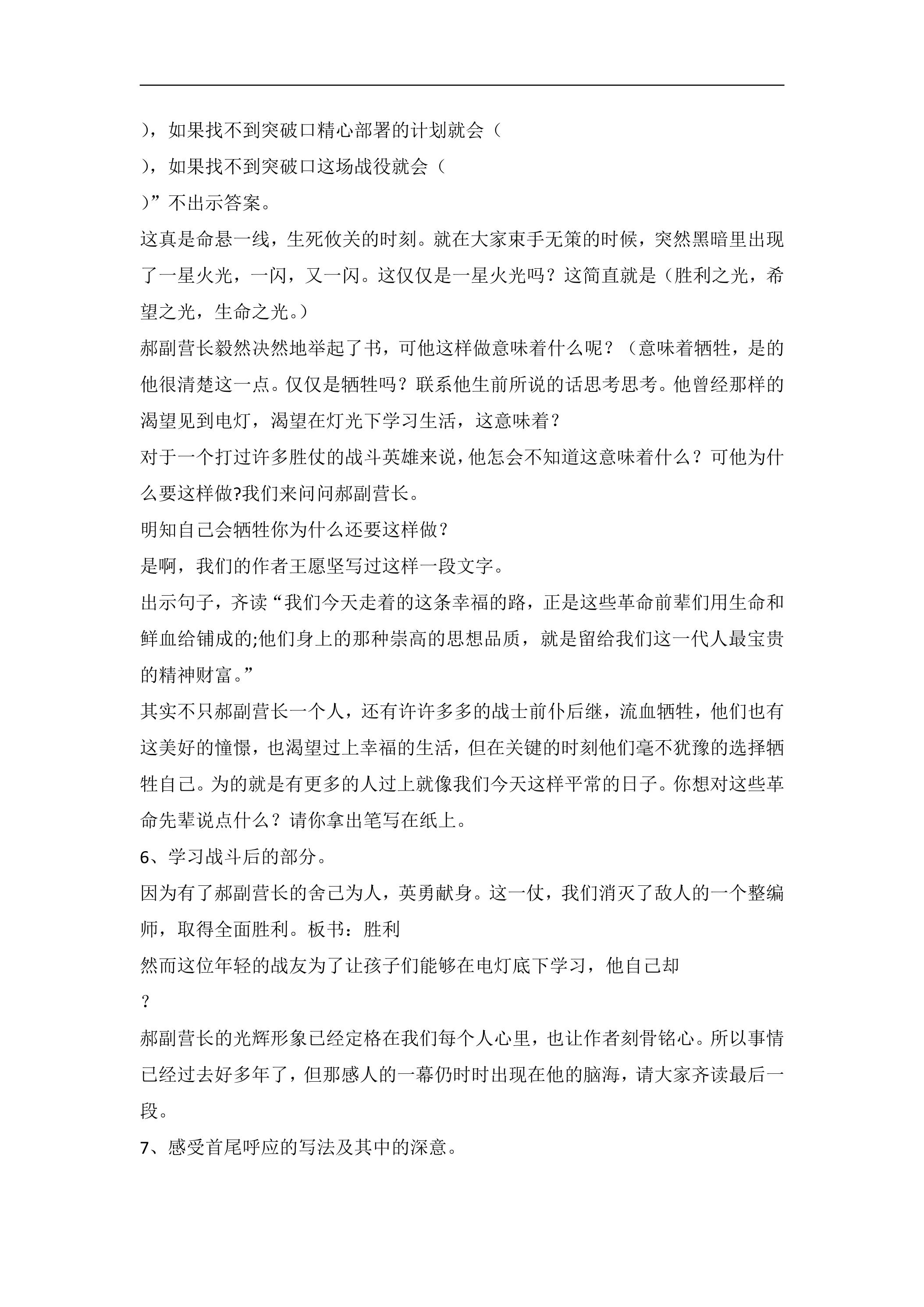 ），如果找不到突破口精心部署的计划就会（

），如果找不到突破口这场战役就会（

）”不出示答案。

这真是命悬一线，生死攸关的时刻。就在大家束手无策的时候，突然黑暗里出现了一星火光，一闪，又一闪。这仅仅是一星火光吗？这简直就是（胜利之光，希望之光，生命之光。）

郝副营长毅然决然地举起了书，可他这样做意味着什么呢？（意味着牺牲，是的他很清楚这一点。仅仅是牺牲吗？联系他生前所说的话思考思考。他曾经那样的渴望见到电灯，渴望在灯光下学习生活，这意味着？

对于一个打过许多胜仗的战斗英雄来说，他怎会不知道这意味着什么？可他为什么要这样做?我们来问问郝副营长。

明知自己会牺牲你为什么还要这样做？

是啊，我们的作者王愿坚写过这样一段文字。

出示句子，齐读“我们今天走着的这条幸福的路，正是这些革命前辈们用生命和鲜血给铺成的;他们身上的那种崇高的思想品质，就是留给我们这一代人最宝贵的精神财富。”

其实不只郝副营长一个人，还有许许多多的战士前仆后继，流血牺牲，他们也有这美好的憧憬，也渴望过上幸福的生活，但在关键的时刻他们毫不犹豫的选择牺牲自己。为的就是有更多的人过上就像我们今天这样平常的日子。你想对这些革命先辈说点什么？请你拿出笔写在纸上。

6、学习战斗后的部分。

因为有了郝副营长的舍己为人，英勇献身。这一仗，我们消灭了敌人的一个整编师，取得全面胜利。板书：胜利

然而这位年轻的战友为了让孩子们能够在电灯底下学习，他自己却

？

郝副营长的光辉形象已经定格在我们每个人心里，也让作者刻骨铭心。所以事情已经过去好多年了，但那感人的一幕仍时时出现在他的脑海，请大家齐读最后一段。

7、感受首尾呼应的写法及其中的深意。